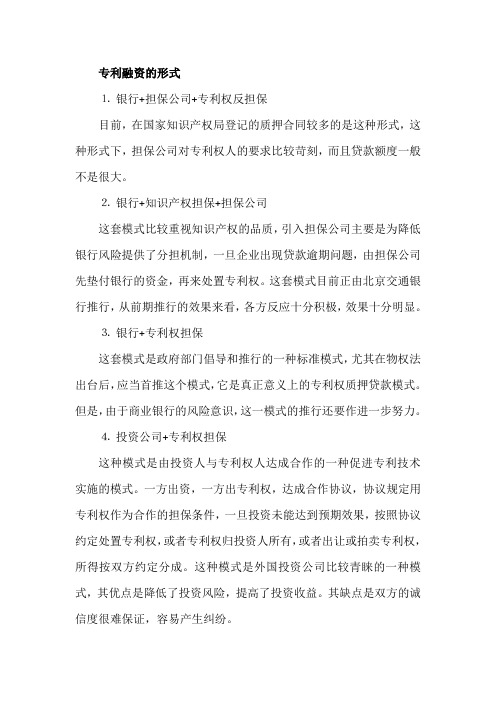 专利融资的形式

1. 银行+担保公司+专利权反担保

目前，在国家知识产权局登记的质押合同较多的是这种形式，这种形式下，担保公司对专利权人的要求比较苛刻，而且贷款额度一般不是很大。

2. 银行+知识产权担保+担保公司

这套模式比较重视知识产权的品质，引入担保公司主要是为降低银行风险提供了分担机制，一旦企业出现贷款逾期问题，由担保公司先垫付银行的资金，再来处置专利权。这套模式目前正由北京交通银行推行，从前期推行的效果来看，各方反应十分积极，效果十分明显。

3. 银行+专利权担保

这套模式是政府部门倡导和推行的一种标准模式，尤其在物权法出台后，应当首推这个模式，它是真正意义上的专利权质押贷款模式。但是，由于商业银行的风险意识，这一模式的推行还要作进一步努力。

4. 投资公司+专利权担保

这种模式是由投资人与专利权人达成合作的一种促进专利技术实施的模式。一方出资，一方出专利权，达成合作协议，协议规定用专利权作为合作的担保条件，一旦投资未能达到预期效果，按照协议约定处置专利权，或者专利权归投资人所有，或者出让或拍卖专利权，所得按双方约定分成。这种模式是外国投资公司比较青睐的一种模式，其优点是降低了投资风险，提高了投资收益。其缺点是双方的诚信度很难保证，容易产生纠纷。